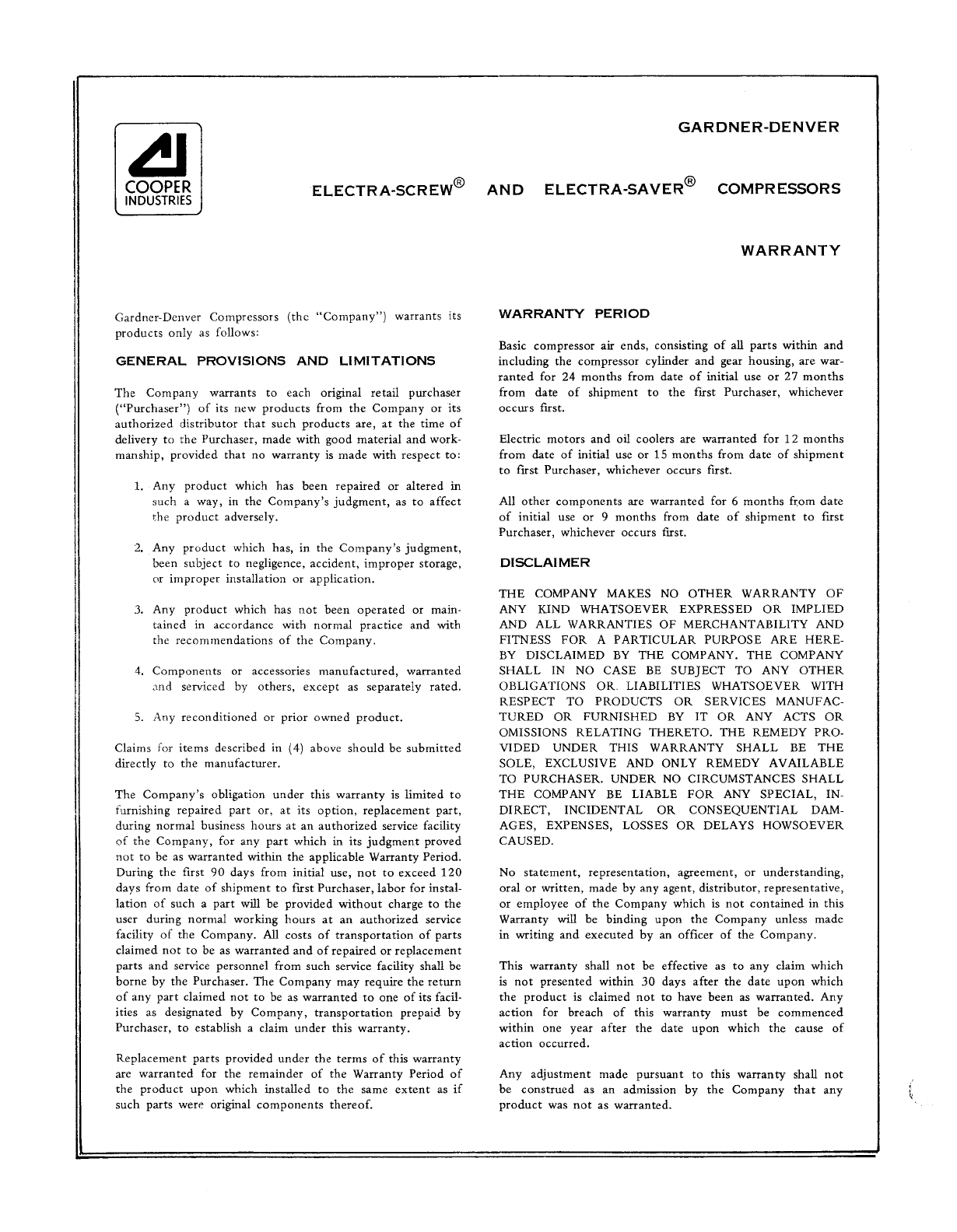 COOPER INDUSTRIES

GARDNER-DENVER

ELECTRA-SCREW® AND ELECTRA-SAVER® COMPRESSORS

WARRANTY

Gardner-Denver Compressors (the "Company") warrants its products only as follows:

GENERAL PROVISIONS AND LIMITATIONS

The Company warrants to each original retail purchaser ("Purchaser") of its new products from the Company or its authorized distributor that such products are, at the time of delivery to the Purchaser, made with good material and workmanship, provided that no warranty is made with respect to:

1. Any product which has been repaired or altered in such a way, in the Company's judgment, as to affect the product adversely.

2. Any product which has, in the Company's judgment, been subject to negligence, accident, improper storage, or improper installation or application.

3. Any product which has not been operated or maintained in accordance with normal practice and with the recommendations of the Company.

4. Components or accessories manufactured, warranted and serviced by others, except as separately rated.

5. Any reconditioned or prior owned product.

Claims for items described in (4) above should be submitted directly to the manufacturer.

The Company's obligation under this warranty is limited to furnishing repaired part or, at its option, replacement part, during normal business hours at an authorized service facility of the Company, for any part which in its judgment proved not to be as warranted within the applicable Warranty Period. During the first 90 days from initial use, not to exceed 120 days from date of shipment to first Purchaser, labor for installation of such a part will be provided without charge to the user during normal working hours at an authorized service facility of the Company. All costs of transportation of parts claimed not to be as warranted and of repaired or replacement parts and service personnel from such service facility shall be borne by the Purchaser. The Company may require the return of any part claimed not to be as warranted to one of its facilities as designated by Company, transportation prepaid by Purchaser, to establish a claim under this warranty.

Replacement parts provided under the terms of this warranty are warranted for the remainder of the Warranty Period of the product upon which installed to the same extent as if such parts were original components thereof.

WARRANTY PERIOD

Basic compressor air ends, consisting of all parts within and including the compressor cylinder and gear housing, are warranted for 24 months from date of initial use or 27 months from date of shipment to the first Purchaser, whichever occurs first.

Electric motors and oil coolers are warranted for 12 months from date of initial use or 15 months from date of shipment to first Purchaser, whichever occurs first.

All other components are warranted for 6 months from date of initial use or 9 months from date of shipment to first Purchaser, whichever occurs first.

DISCLAIMER

THE COMPANY MAKES NO OTHER WARRANTY OF ANY KIND WHATSOEVER EXPRESSED OR IMPLIED AND ALL WARRANTIES OF MERCHANTABILITY AND FITNESS FOR A PARTICULAR PURPOSE ARE HEREBY DISCLAIMED BY THE COMPANY. THE COMPANY SHALL IN NO CASE BE SUBJECT TO ANY OTHER OBLIGATIONS OR LIABILITIES WHATSOEVER WITH RESPECT TO PRODUCTS OR SERVICES MANUFACTURED OR FURNISHED BY IT OR ANY ACTS OR OMISSIONS RELATING THERETO. THE REMEDY PROVIDED UNDER THIS WARRANTY SHALL BE THE SOLE, EXCLUSIVE AND ONLY REMEDY AVAILABLE TO PURCHASER. UNDER NO CIRCUMSTANCES SHALL THE COMPANY BE LIABLE FOR ANY SPECIAL, INDIRECT, INCIDENTAL OR CONSEQUENTIAL DAMAGES, EXPENSES, LOSSES OR DELAYS HOWSOEVER CAUSED.

No statement, representation, agreement, or understanding, oral or written, made by any agent, distributor, representative, or employee of the Company which is not contained in this Warranty will be binding upon the Company unless made in writing and executed by an officer of the Company.

This warranty shall not be effective as to any claim which is not presented within 30 days after the date upon which the product is claimed not to have been as warranted. Any action for breach of this warranty must be commenced within one year after the date upon which the cause of action occurred.

Any adjustment made pursuant to this warranty shall not be construed as an admission by the Company that any product was not as warranted.